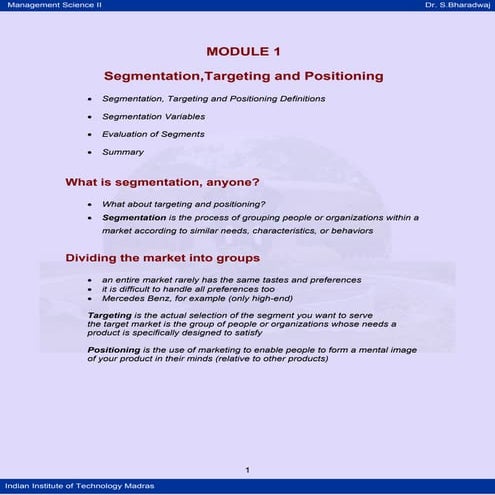 Management Science II Dr. S.Bharadwaj

MODULE 1

Segmentation,Targeting and Positioning

- Segmentation, Targeting and Positioning Definitions
- Segmentation Variables
- Evaluation of Segments
- Summary

What is segmentation, anyone?

- What about targeting and positioning?
- Segmentation is the process of grouping people or organizations within a market according to similar needs, characteristics, or behaviors

Dividing the market into groups

- an entire market rarely has the same tastes and preferences
- it is difficult to handle all preferences too
- Mercedes Benz, for example (only high-end)

Targeting is the actual selection of the segment you want to serve the target market is the group of people or organizations whose needs a product is specifically designed to satisfy

Positioning is the use of marketing to enable people to form a mental image of your product in their minds (relative to other products)

1

Indian Institute of Technology Madras